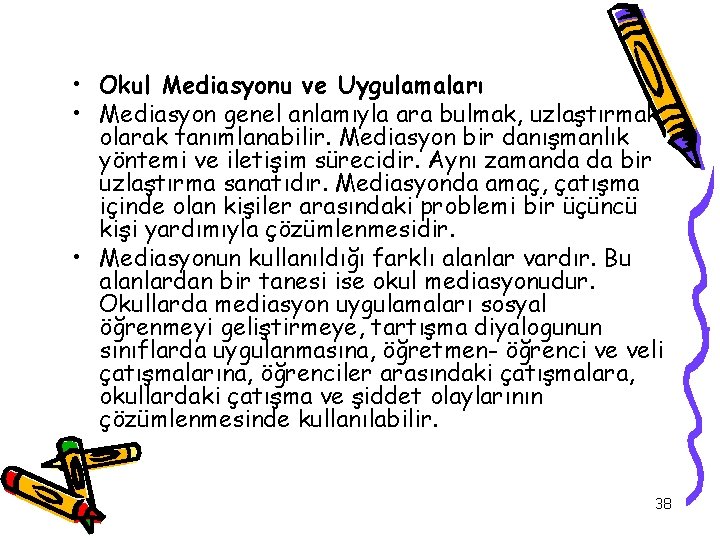 • Okul Mediasyonu ve Uygulamaları
• Mediasyon genel anlamıyla ara bulmak, uzlaştırmak olarak tanımlanabilir. Mediasyon bir danışmanlık yöntemi ve iletişim sürecidir. Aynı zamanda da bir uzlaştırma sanatıdır. Mediasyonda amaç, çatışma içinde olan kişiler arasındaki problemi bir üçüncü kişi yardımıyla çözümlenmesidir.
• Mediasyonun kullanıldığı farklı alanlar vardır. Bu alanlardan bir tanesi ise okul mediasyonudur. Okullarda mediasyon uygulamaları sosyal öğrenmeyi geliştirmeye, tartışma diyalogunun sınıflarda uygulanmasına, öğretmen- öğrenci ve veli çatışmalarına, öğrenciler arasındaki çatışmalara, okullardaki çatışma ve şiddet olaylarının çözümlenmesinde kullanılabilir.

38